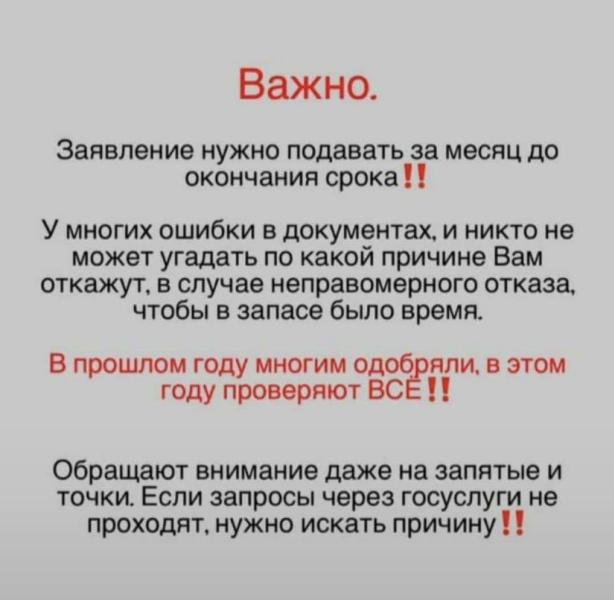 Важно.

Заявление нужно подавать за месяц до окончания срока‼

У многих ошибки в документах, и никто не может угадать по какой причине Вам откажут, в случае неправомерного отказа, чтобы в запасе было время.

В прошлом году многим одобряли, в этом году проверяют ВСЁ‼

Обращают внимание даже на запятые и точки. Если запросы через госуслуги не проходят, нужно искать причину‼